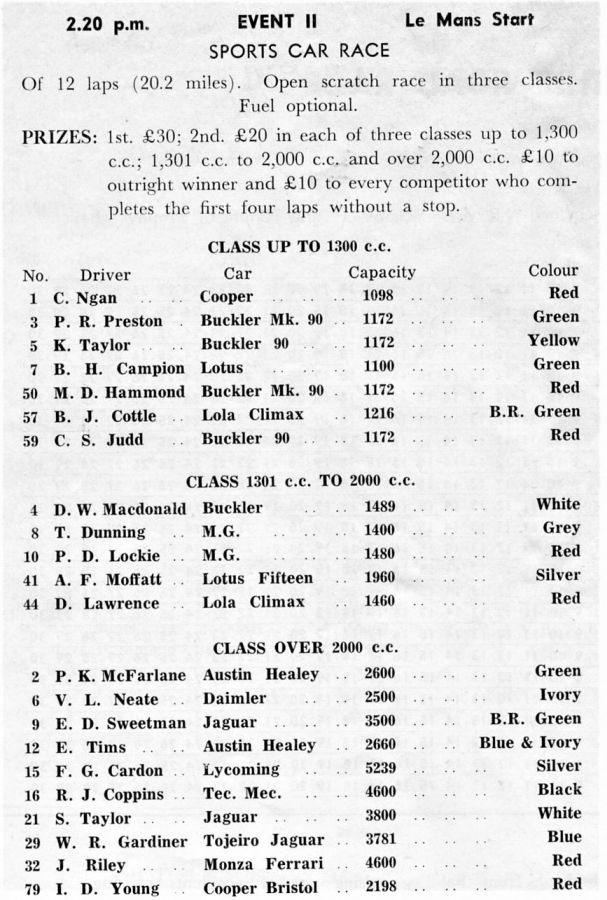 2.20 p.m. EVENT II Le Mans Start

SPORTS CAR RACE

Of 12 laps (20.2 miles). Open scratch race in three classes. Fuel optional.

PRIZES: 1st. £30; 2nd. £20 in each of three classes up to 1,300 c.c.; 1,301 c.c. to 2,000 c.c. and over 2,000 c.c. £10 to outright winner and £10 to every competitor who completes the first four laps without a stop.

CLASS UP TO 1300 c.c.

| No. | Driver | Car | Capacity | Colour |
|---|---|---|---|---|
| 1 | C. Ngan | Cooper | 1098 | Red |
| 3 | P. R. Preston | Buckler Mk. 90 | 1172 | Green |
| 5 | K. Taylor | Buckler 90 | 1172 | Yellow |
| 7 | B. H. Campion | Lotus | 1100 | Green |
| 50 | M. D. Hammond | Buckler Mk. 90 | 1172 | Red |
| 57 | B. J. Cottle | Lola Climax | 1216 | B.R. Green |
| 59 | C. S. Judd | Buckler 90 | 1172 | Red |

CLASS 1301 c.c. TO 2000 c.c.

| No. | Driver | Car | Capacity | Colour |
|---|---|---|---|---|
| 4 | D. W. Macdonald | Buckler | 1489 | White |
| 8 | T. Dunning | M.G. | 1400 | Grey |
| 10 | P. D. Lockie | M.G. | 1480 | Red |
| 41 | A. F. Moffatt | Lotus Fifteen | 1960 | Silver |
| 44 | D. Lawrence | Lola Climax | 1460 | Red |

CLASS OVER 2000 c.c.

| No. | Driver | Car | Capacity | Colour |
|---|---|---|---|---|
| 2 | P. K. McFarlane | Austin Healey | 2600 | Green |
| 6 | V. L. Neate | Daimler | 2500 | Ivory |
| 9 | E. D. Sweetman | Jaguar | 3500 | B.R. Green |
| 12 | E. Tims | Austin Healey | 2660 | Blue & Ivory |
| 15 | F. G. Cardon | Lycoming | 5239 | Silver |
| 16 | R. J. Coppins | Tec. Mec. | 4600 | Black |
| 21 | S. Taylor | Jaguar | 3800 | White |
| 29 | W. R. Gardiner | Tojeiro Jaguar | 3781 | Blue |
| 32 | J. Riley | Monza Ferrari | 4600 | Red |
| 79 | I. D. Young | Cooper Bristol | 2198 | Red |